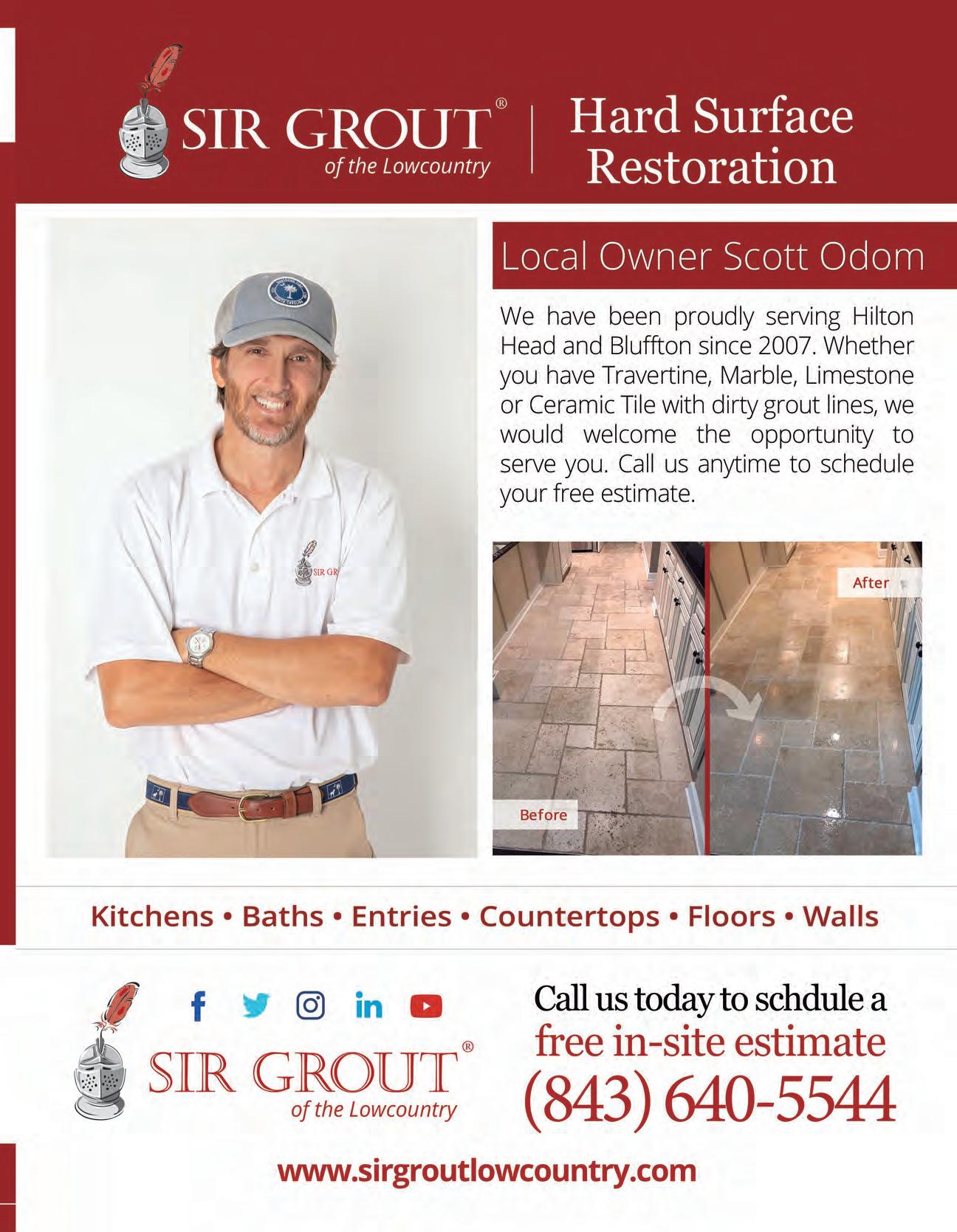 SIR GROUT®
of the Lowcountry

Hard Surface Restoration

Local Owner Scott Odom

We have been proudly serving Hilton Head and Bluffton since 2007. Whether you have Travertine, Marble, Limestone or Ceramic Tile with dirty grout lines, we would welcome the opportunity to serve you. Call us anytime to schedule your free estimate.

SIR GR

After

Before

Kitchens • Baths • Entries • Countertops • Floors • Walls

SIR GROUT®
of the Lowcountry

Call us today to schdule a
free in-site estimate
(843) 640-5544

www.sirgroutlowcountry.com